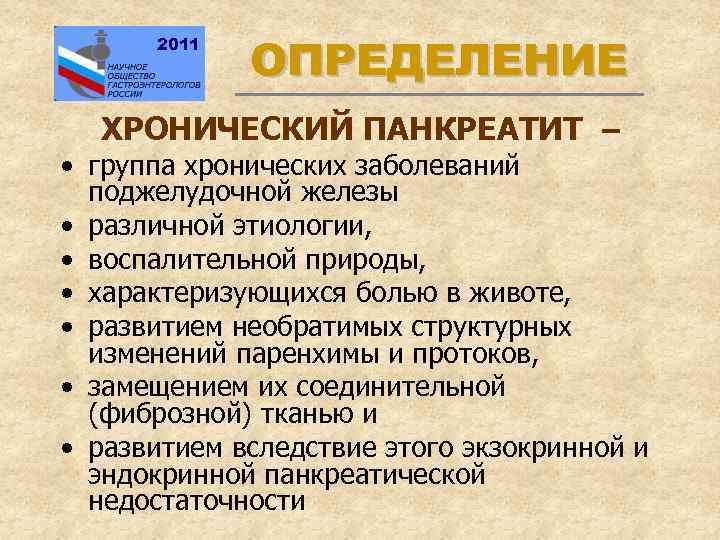 2011
НАУЧНОЕ ОБЩЕСТВО ГАСТРОЭНТЕРОЛОГОВ РОССИИ

ОПРЕДЕЛЕНИЕ

ХРОНИЧЕСКИЙ ПАНКРЕАТИТ –

• группа хронических заболеваний поджелудочной железы
• различной этиологии,
• воспалительной природы,
• характеризующихся болью в животе,
• развитием необратимых структурных изменений паренхимы и протоков,
• замещением их соединительной (фиброзной) тканью и
• развитием вследствие этого экзокринной и эндокринной панкреатической недостаточности